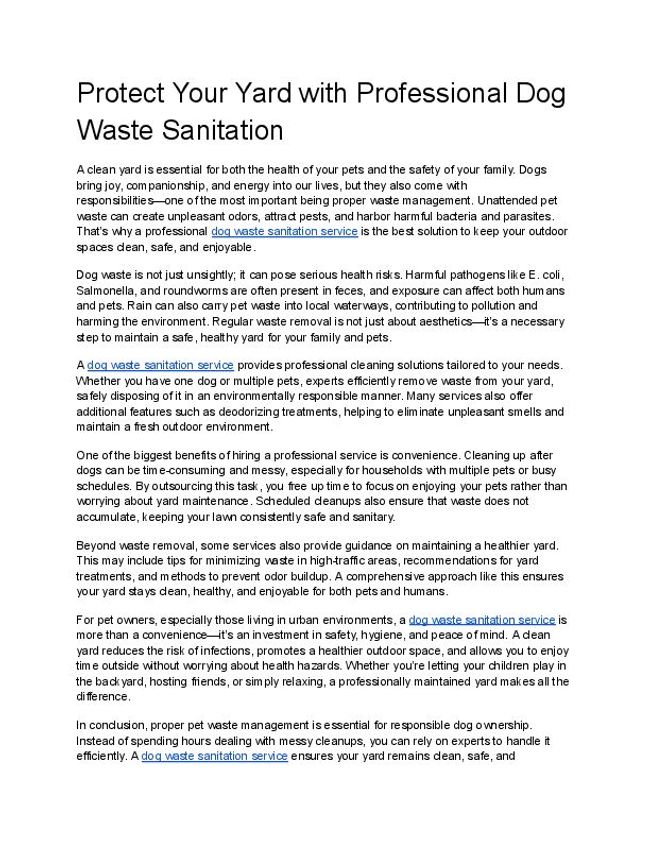 Protect Your Yard with Professional Dog Waste Sanitation

A clean yard is essential for both the health of your pets and the safety of your family. Dogs bring joy, companionship, and energy into our lives, but they also come with responsibilities—one of the most important being proper waste management. Unattended pet waste can create unpleasant odors, attract pests, and harbor harmful bacteria and parasites. That's why a professional dog waste sanitation service is the best solution to keep your outdoor spaces clean, safe, and enjoyable.

Dog waste is not just unsightly; it can pose serious health risks. Harmful pathogens like E. coli, Salmonella, and roundworms are often present in feces, and exposure can affect both humans and pets. Rain can also carry pet waste into local waterways, contributing to pollution and harming the environment. Regular waste removal is not just about aesthetics—it's a necessary step to maintain a safe, healthy yard for your family and pets.

A dog waste sanitation service provides professional cleaning solutions tailored to your needs. Whether you have one dog or multiple pets, experts efficiently remove waste from your yard, safely disposing of it in an environmentally responsible manner. Many services also offer additional features such as deodorizing treatments, helping to eliminate unpleasant smells and maintain a fresh outdoor environment.

One of the biggest benefits of hiring a professional service is convenience. Cleaning up after dogs can be time-consuming and messy, especially for households with multiple pets or busy schedules. By outsourcing this task, you free up time to focus on enjoying your pets rather than worrying about yard maintenance. Scheduled cleanups also ensure that waste does not accumulate, keeping your lawn consistently safe and sanitary.

Beyond waste removal, some services also provide guidance on maintaining a healthier yard. This may include tips for minimizing waste in high-traffic areas, recommendations for yard treatments, and methods to prevent odor buildup. A comprehensive approach like this ensures your yard stays clean, healthy, and enjoyable for both pets and humans.

For pet owners, especially those living in urban environments, a dog waste sanitation service is more than a convenience—it's an investment in safety, hygiene, and peace of mind. A clean yard reduces the risk of infections, promotes a healthier outdoor space, and allows you to enjoy time outside without worrying about health hazards. Whether you're letting your children play in the backyard, hosting friends, or simply relaxing, a professionally maintained yard makes all the difference.

In conclusion, proper pet waste management is essential for responsible dog ownership. Instead of spending hours dealing with messy cleanups, you can rely on experts to handle it efficiently. A dog waste sanitation service ensures your yard remains clean, safe, and